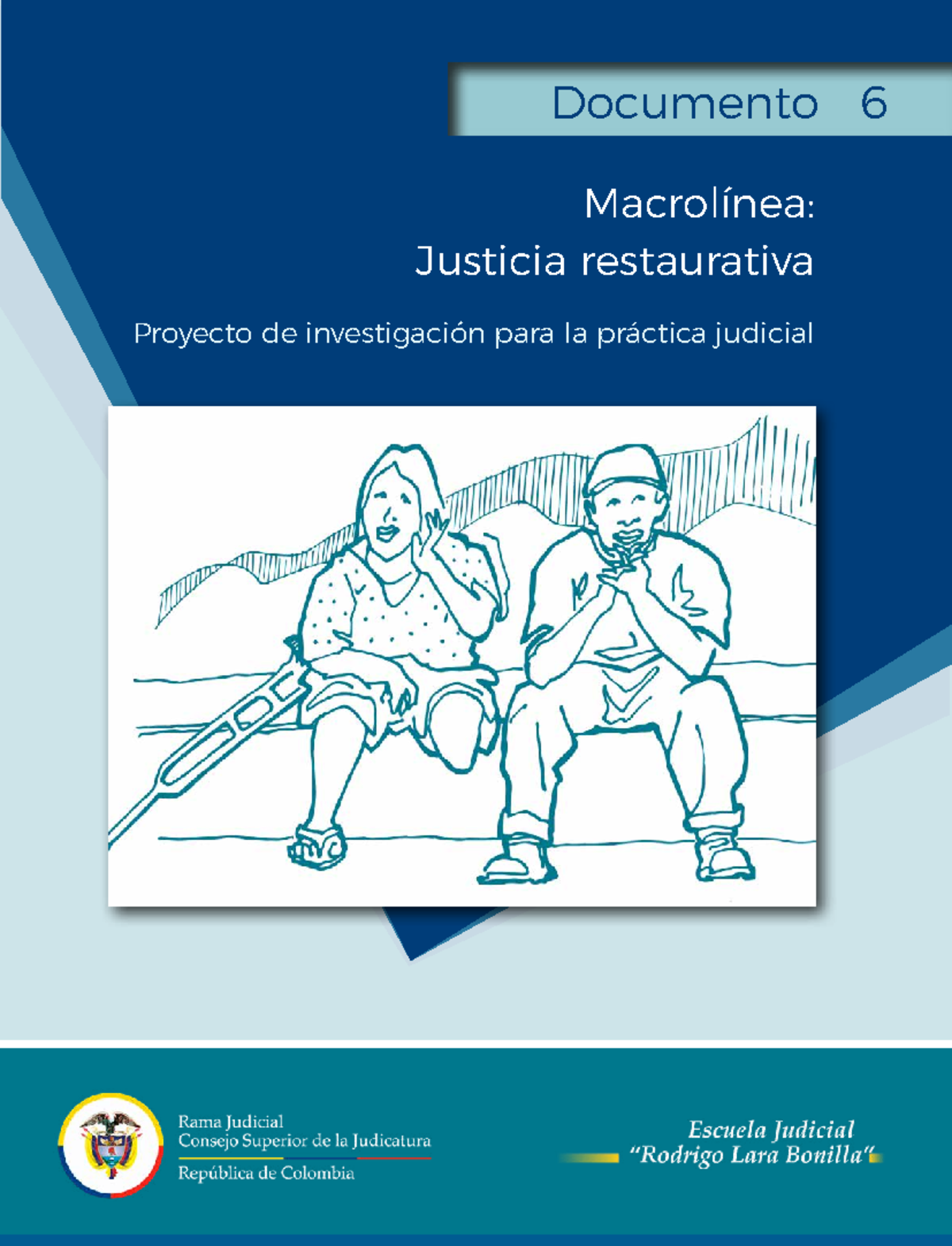 Documento 6

Macrolínea:
Justicia restaurativa

Proyecto de investigación para la práctica judicial

Rama Judicial
Consejo Superior de la Judicatura
República de Colombia

Escuela Judicial
"Rodrigo Lara Bonilla"